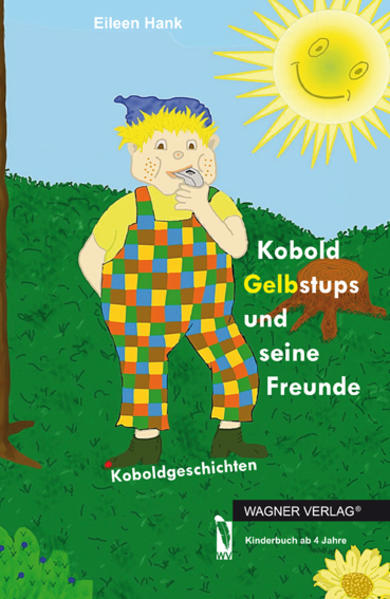 Eileen Hank

Kobold Gelbstups und seine Freunde

Koboldgeschichten

WAGNER VERLAG®

WV

Kinderbuch ab 4 Jahre